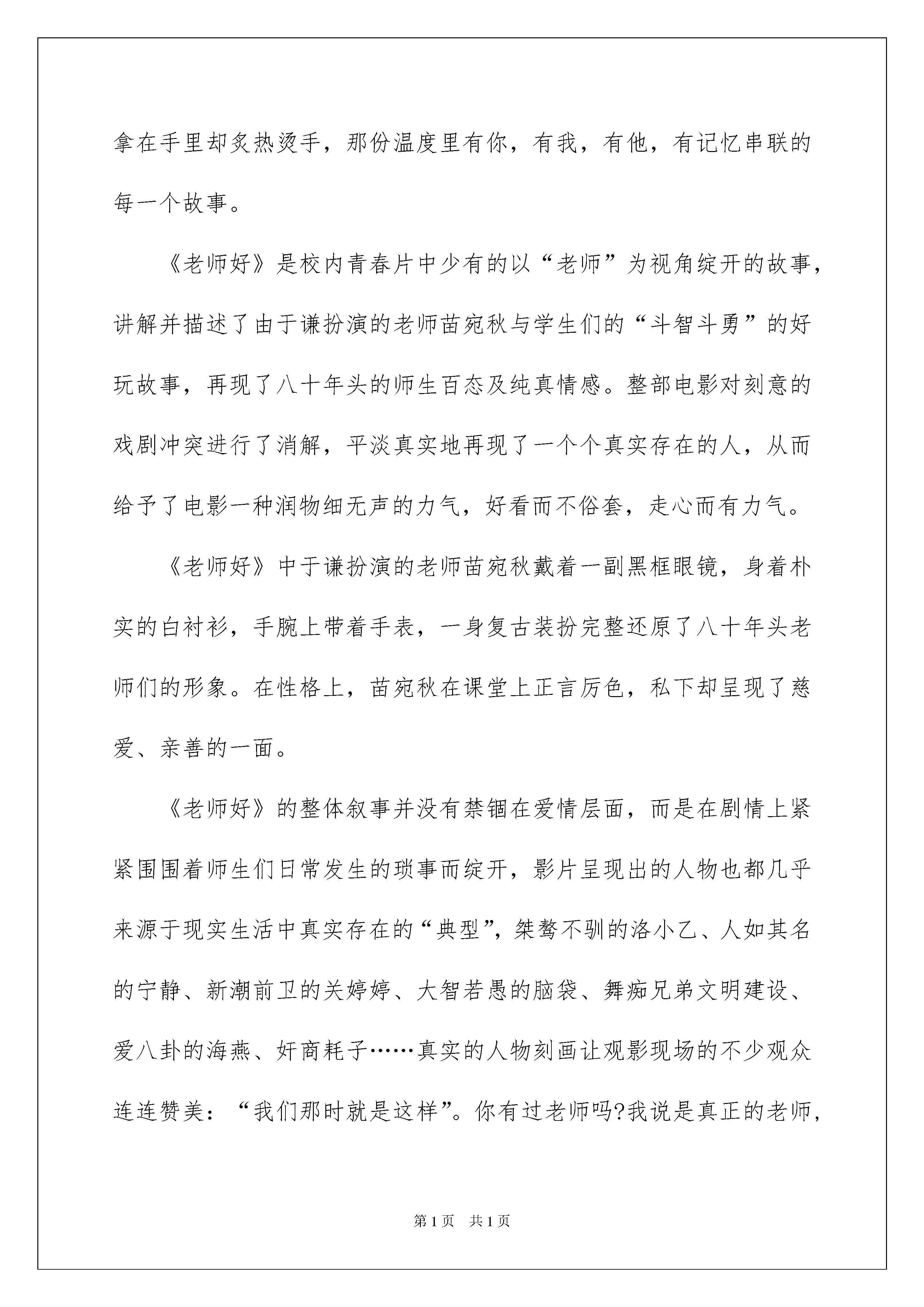 拿在手里却炙热烫手，那份温度里有你，有我，有他，有记忆串联的每一个故事。

《老师好》是校内青春片中少有的以“老师”为视角绽开的故事，讲解并描述了由于谦扮演的老师苗宛秋与学生们的“斗智斗勇”的好玩故事，再现了八十年头的师生百态及纯真情感。整部电影对刻意的戏剧冲突进行了消解，平淡真实地再现了一个个真实存在的人，从而给予了电影一种润物细无声的力气，好看而不俗套，走心而有力气。

《老师好》中于谦扮演的老师苗宛秋戴着一副黑框眼镜，身着朴实的白衬衫，手腕上带着手表，一身复古装扮完整还原了八十年头老师们的形象。在性格上，苗宛秋在课堂上正言厉色，私下却呈现了慈爱、亲善的一面。

《老师好》的整体叙事并没有禁锢在爱情层面，而是在剧情上紧紧围围着师生们日常发生的琐事而绽开，影片呈现出的人物也都几乎来源于现实生活中真实存在的“典型”，桀骜不驯的洛小乙、人如其名的宁静、新潮前卫的关婷婷、大智若愚的脑袋、舞痴兄弟文明建设、爱八卦的海燕、奸商耗子……真实的人物刻画让观影现场的不少观众连连赞美：“我们那时就是这样”。你有过老师吗?我说是真正的老师，

第1页　共1页